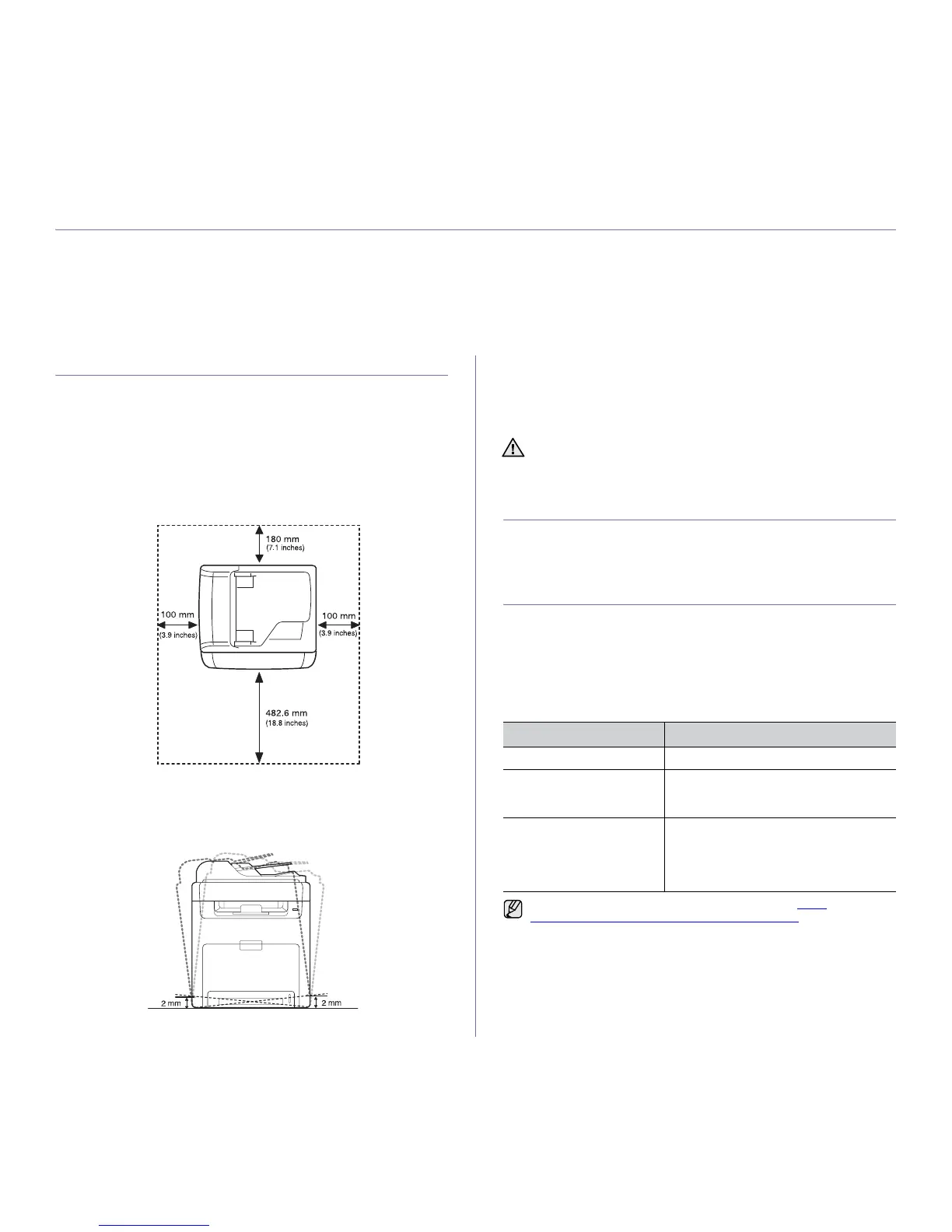 180 mm
(7.1 inches)

100 mm
(3.9 inches)

100 mm
(3.9 inches)

482.6 mm
(18.8 inches)

2 mm

2 mm